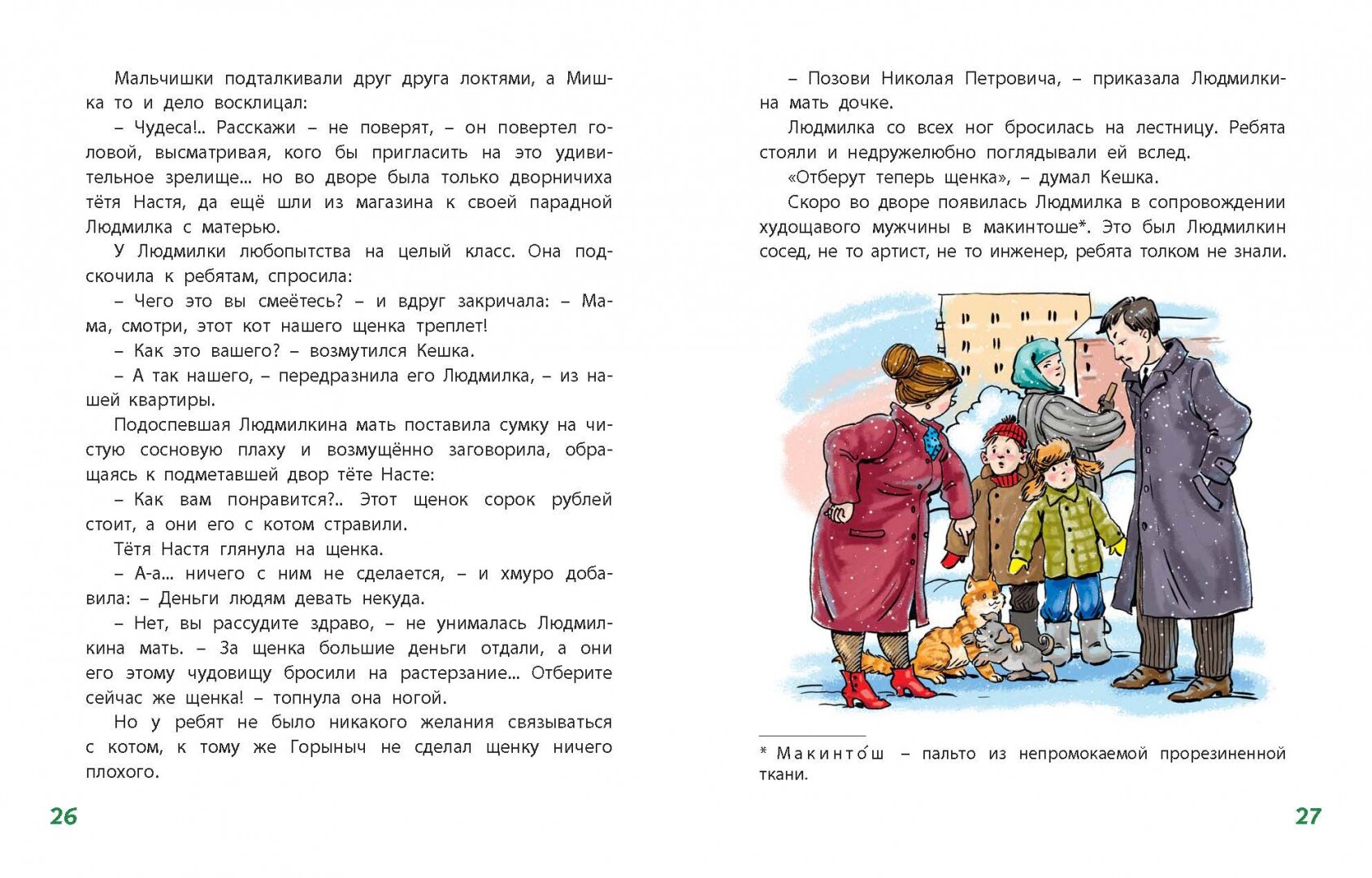 Мальчишки подталкивали друг друга локтями, а Мишка то и дело восклицал:

– Чудеса!.. Расскажи – не поверят, – он повертел головой, высматривая, кого бы пригласить на это удивительное зрелище... но во дворе была только дворничиха тётя Настя, да ещё шли из магазина к своей парадной Людмилка с матерью.

У Людмилки любопытства на целый класс. Она подскочила к ребятам, спросила:

– Чего это вы смеётесь? – и вдруг закричала: – Мама, смотри, этот кот нашего щенка треплет!

– Как это вашего? – возмутился Кешка.

– А так нашего, – передразнила его Людмилка, – из нашей квартиры.

Подоспевшая Людмилкина мать поставила сумку на чистую сосновую плаху и возмущённо заговорила, обращаясь к подметавшей двор тёте Насте:

– Как вам понравится?.. Этот щенок сорок рублей стоит, а они его с котом стравили.

Тётя Настя глянула на щенка.

– А-а... ничего с ним не сделается, – и хмуро добавила: – Деньги людям девать некуда.

– Нет, вы рассудите здраво, – не унималась Людмилкина мать. – За щенка большие деньги отдали, а они его этому чудовищу бросили на растерзание... Отберите сейчас же щенка! – топнула она ногой.

Но у ребят не было никакого желания связываться с котом, к тому же Горыныч не сделал щенку ничего плохого.

26

– Позови Николая Петровича, – приказала Людмилкина мать дочке.

Людмилка со всех ног бросилась на лестницу. Ребята стояли и недружелюбно поглядывали ей вслед.

«Отберут теперь щенка», – думал Кешка.

Скоро во дворе появилась Людмилка в сопровождении худощавого мужчины в макинтоше*. Это был Людмилкин сосед, не то артист, не то инженер, ребята толком не знали.

* Макинто́ш – пальто из непромокаемой прорезиненной ткани.

27